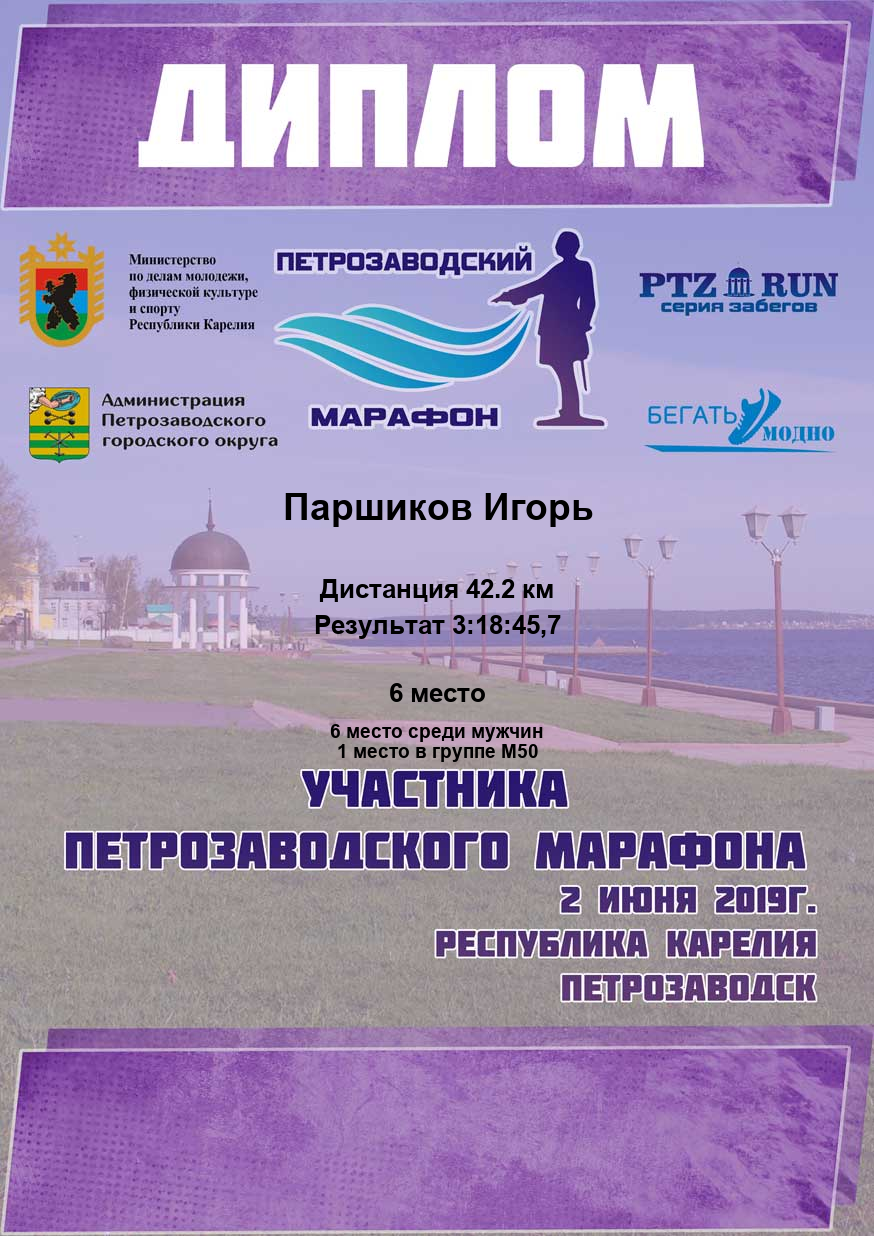 ДИПЛОМ

Министерство
по делам молодежи,
физической культуре
и спорту
Республики Карелия

ПЕТРОЗАВОДСКИЙ
МАРАФОН

PTZ RUN
серия забегов

Администрация
Петрозаводского
городского округа

БЕГАТЬ МОДНО

Паршиков Игорь

Дистанция 42.2 км
Результат 3:18:45,7

6 место

6 место среди мужчин
1 место в группе М50

УЧАСТНИКА
ПЕТРОЗАВОДСКОГО МАРАФОНА
2 ИЮНЯ 2019Г.
РЕСПУБЛИКА КАРЕЛИЯ
ПЕТРОЗАВОДСК